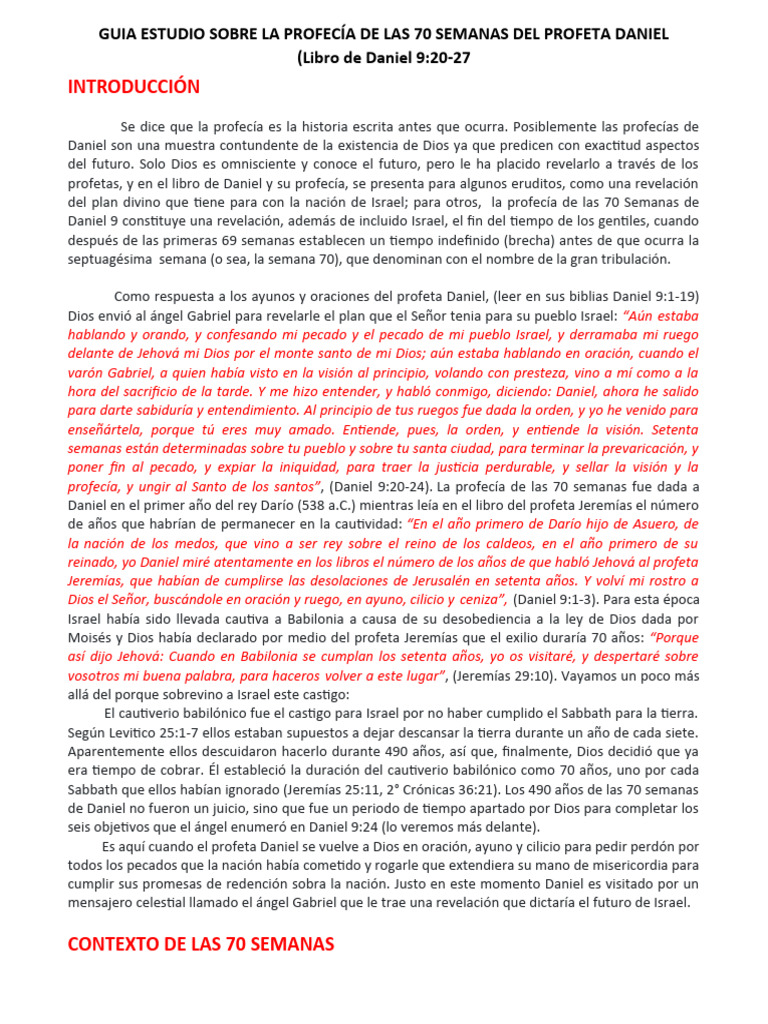 GUIA ESTUDIO SOBRE LA PROFECÍA DE LAS 70 SEMANAS DEL PROFETA DANIEL
(Libro de Daniel 9:20-27

INTRODUCCIÓN

Se dice que la profecía es la historia escrita antes que ocurra. Posiblemente las profecías de Daniel son una muestra contundente de la existencia de Dios ya que predicen con exactitud aspectos del futuro. Solo Dios es omnisciente y conoce el futuro, pero le ha placido revelarlo a través de los profetas, y en el libro de Daniel y su profecía, se presenta para algunos eruditos, como una revelación del plan divino que tiene para con la nación de Israel; para otros, la profecía de las 70 Semanas de Daniel 9 constituye una revelación, además de incluido Israel, el fin del tiempo de los gentiles, cuando después de las primeras 69 semanas establecen un tiempo indefinido (brecha) antes de que ocurra la septuagésima semana (o sea, la semana 70), que denominan con el nombre de la gran tribulación.

Como respuesta a los ayunos y oraciones del profeta Daniel, (leer en sus biblias Daniel 9:1-19) Dios envió al ángel Gabriel para revelarle el plan que el Señor tenia para su pueblo Israel: "Aún estaba hablando y orando, y confesando mi pecado y el pecado de mi pueblo Israel, y derramaba mi ruego delante de Jehová mi Dios por el monte santo de mi Dios; aún estaba hablando en oración, cuando el varón Gabriel, a quien había visto en la visión al principio, volando con presteza, vino a mí como a la hora del sacrificio de la tarde. Y me hizo entender, y habló conmigo, diciendo: Daniel, ahora he salido para darte sabiduría y entendimiento. Al principio de tus ruegos fue dada la orden, y yo he venido para enseñártela, porque tú eres muy amado. Entiende, pues, la orden, y entiende la visión. Setenta semanas están determinadas sobre tu pueblo y sobre tu santa ciudad, para terminar la prevaricación, y poner fin al pecado, y expiar la iniquidad, para traer la justicia perdurable, y sellar la visión y la profecía, y ungir al Santo de los santos", (Daniel 9:20-24). La profecía de las 70 semanas fue dada a Daniel en el primer año del rey Darío (538 a.C.) mientras leía en el libro del profeta Jeremías el número de años que habrían de permanecer en la cautividad: "En el año primero de Darío hijo de Asuero, de la nación de los medos, que vino a ser rey sobre el reino de los caldeos, en el año primero de su reinado, yo Daniel miré atentamente en los libros el número de los años de que habló Jehová al profeta Jeremías, que habían de cumplirse las desolaciones de Jerusalén en setenta años. Y volví mi rostro a Dios el Señor, buscándole en oración y ruego, en ayuno, cilicio y ceniza", (Daniel 9:1-3). Para esta época Israel había sido llevada cautiva a Babilonia a causa de su desobediencia a la ley de Dios dada por Moisés y Dios había declarado por medio del profeta Jeremías que el exilio duraría 70 años: "Porque así dijo Jehová: Cuando en Babilonia se cumplan los setenta años, yo os visitaré, y despertaré sobre vosotros mi buena palabra, para haceros volver a este lugar", (Jeremías 29:10). Vayamos un poco más allá del porque sobrevino a Israel este castigo:

El cautiverio babilónico fue el castigo para Israel por no haber cumplido el Sabbath para la tierra. Según Levitico 25:1-7 ellos estaban supuestos a dejar descansar la tierra durante un año de cada siete. Aparentemente ellos descuidaron hacerlo durante 490 años, así que, finalmente, Dios decidió que ya era tiempo de cobrar. Él estableció la duración del cautiverio babilónico como 70 años, uno por cada Sabbath que ellos habían ignorado (Jeremías 25:11, 2° Crónicas 36:21). Los 490 años de las 70 semanas de Daniel no fueron un juicio, sino que fue un periodo de tiempo apartado por Dios para completar los seis objetivos que el ángel enumeró en Daniel 9:24 (lo veremos más delante).

Es aquí cuando el profeta Daniel se vuelve a Dios en oración, ayuno y cilicio para pedir perdón por todos los pecados que la nación había cometido y rogarle que extendiera su mano de misericordia para cumplir sus promesas de redención sobra la nación. Justo en este momento Daniel es visitado por un mensajero celestial llamado el ángel Gabriel que le trae una revelación que dictaría el futuro de Israel.

CONTEXTO DE LAS 70 SEMANAS